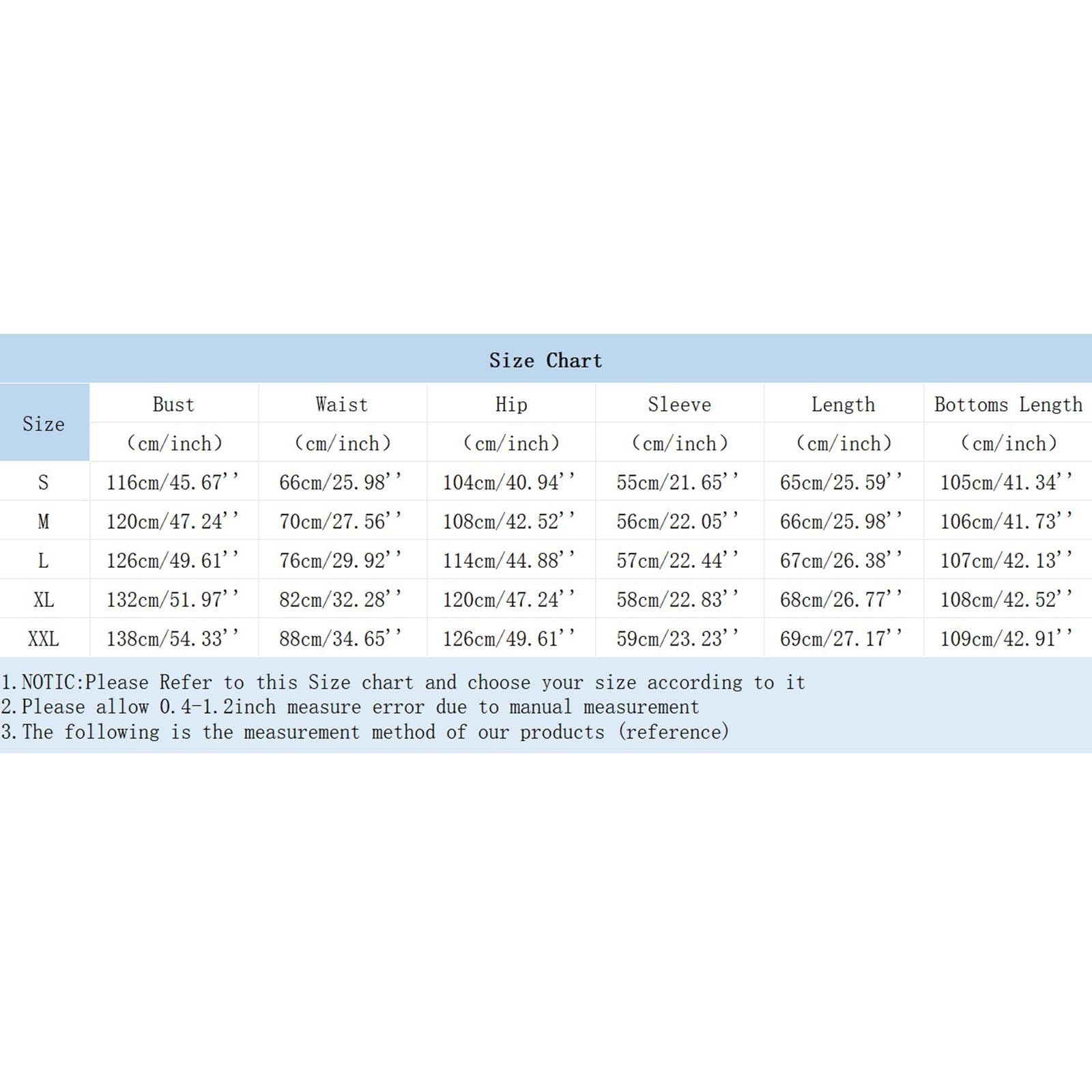 Size Chart

| Size | Bust (cm/inch) | Waist (cm/inch) | Hip (cm/inch) | Sleeve (cm/inch) | Length (cm/inch) | Bottoms Length (cm/inch) |
|---|---|---|---|---|---|---|
| S | 116cm/45.67'' | 66cm/25.98'' | 104cm/40.94'' | 55cm/21.65'' | 65cm/25.59'' | 105cm/41.34'' |
| M | 120cm/47.24'' | 70cm/27.56'' | 108cm/42.52'' | 56cm/22.05'' | 66cm/25.98'' | 106cm/41.73'' |
| L | 126cm/49.61'' | 76cm/29.92'' | 114cm/44.88'' | 57cm/22.44'' | 67cm/26.38'' | 107cm/42.13'' |
| XL | 132cm/51.97'' | 82cm/32.28'' | 120cm/47.24'' | 58cm/22.83'' | 68cm/26.77'' | 108cm/42.52'' |
| XXL | 138cm/54.33'' | 88cm/34.65'' | 126cm/49.61'' | 59cm/23.23'' | 69cm/27.17'' | 109cm/42.91'' |

1.NOTIC:Please Refer to this Size chart and choose your size according to it
2.Please allow 0.4-1.2inch measure error due to manual measurement
3.The following is the measurement method of our products (reference)